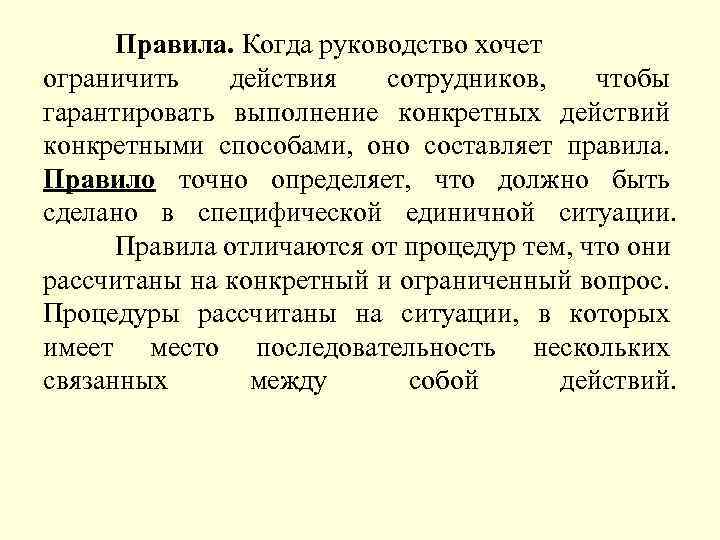 Правила. Когда руководство хочет ограничить действия сотрудников, чтобы гарантировать выполнение конкретных действий конкретными способами, оно составляет правила. Правило точно определяет, что должно быть сделано в специфической единичной ситуации.

Правила отличаются от процедур тем, что они рассчитаны на конкретный и ограниченный вопрос. Процедуры рассчитаны на ситуации, в которых имеет место последовательность нескольких связанных между собой действий.